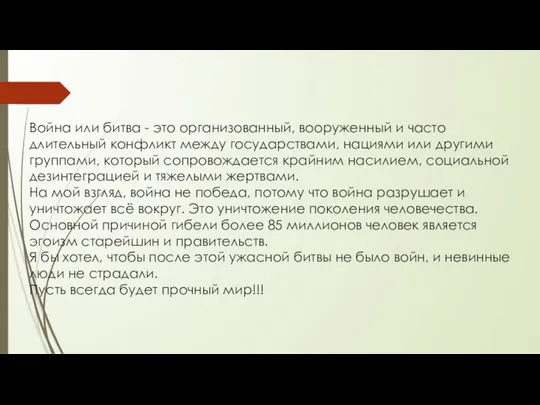 Война или битва - это организованный, вооруженный и часто длительный конфликт между государствами, нациями или другими группами, который сопровождается крайним насилием, социальной дезинтеграцией и тяжелыми жертвами.
На мой взгляд, война не победа, потому что война разрушает и уничтожает всё вокруг. Это уничтожение поколения человечества. Основной причиной гибели более 85 миллионов человек является эгоизм старейшин и правительств.
Я бы хотел, чтобы после этой ужасной битвы не было войн, и невинные люди не страдали.
Пусть всегда будет прочный мир!!!